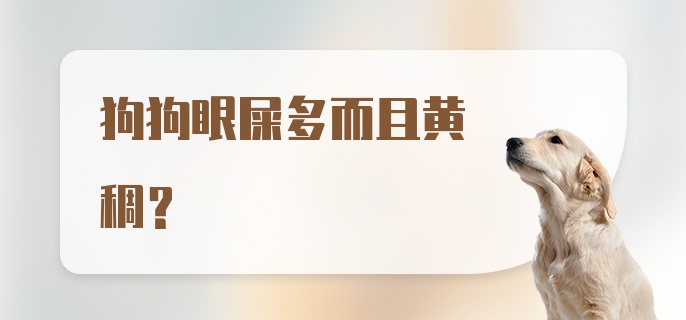 狗狗眼屎多而且黄稠？